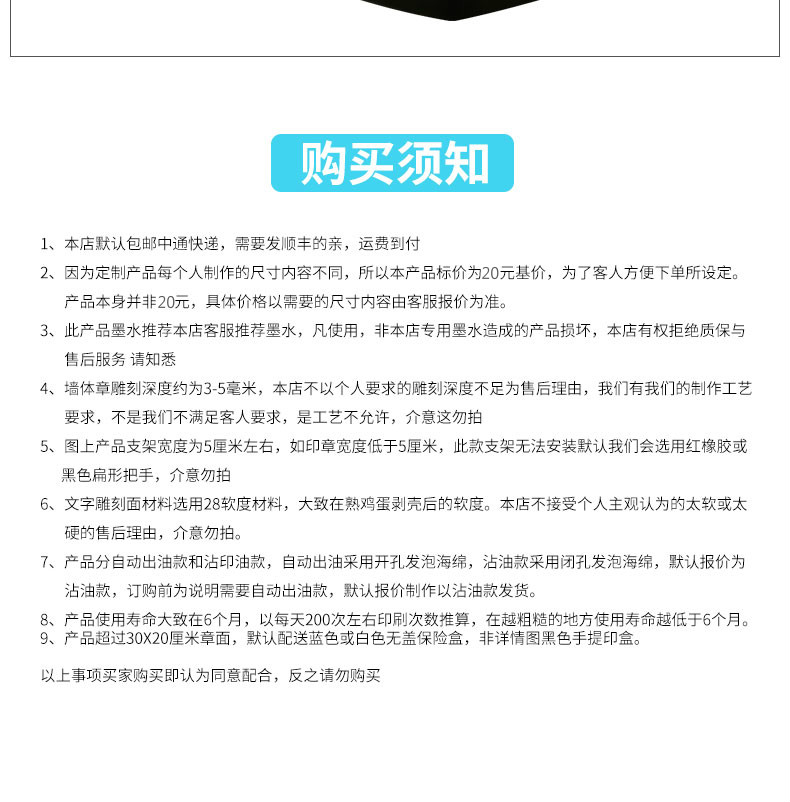 购买须知

1、本店默认包邮中通快递，需要发顺丰的亲，运费到付

2、因为定制产品每个人制作的尺寸内容不同，所以本产品标价为20元基价，为了客人方便下单所设定。产品本身并非20元，具体价格以需要的尺寸内容由客服报价为准。

3、此产品墨水推荐本店客服推荐墨水，凡使用，非本店专用墨水造成的产品损坏，本店有权拒绝质保与售后服务 请知悉

4、墙体章雕刻深度约为3-5毫米，本店不以个人要求的雕刻深度不足为售后理由，我们有我们的制作工艺要求，不是我们不满足客人要求，是工艺不允许，介意这勿拍

5、图上产品支架宽度为5厘米左右，如印章宽度低于5厘米，此款支架无法安装默认我们会选用红橡胶或黑色扁形把手，介意勿拍

6、文字雕刻面材料选用28软度材料，大致在熟鸡蛋剥壳后的软度。本店不接受个人主观认为的太软或太硬的售后理由，介意勿拍。

7、产品分自动出油款和沾印油款，自动出油采用开孔发泡海绵，沾油款采用闭孔发泡海绵，默认报价为沾油款，订购前为说明需要自动出油款，默认报价制作以沾油款发货。

8、产品使用寿命大致在6个月，以每天200次左右印刷次数推算，在越粗糙的地方使用寿命越低于6个月。
9、产品超过30X20厘米章面，默认配送蓝色或白色无盖保险盒，非详情图黑色手提印盒。

以上事项买家购买即认为同意配合，反之请勿购买